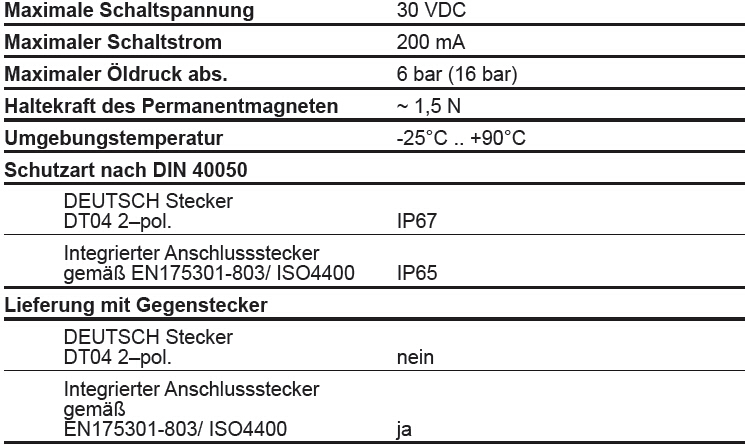 | | |
|---|---|
| **Maximale Schaltspannung** | 30 VDC |
| **Maximaler Schaltstrom** | 200 mA |
| **Maximaler Öldruck abs.** | 6 bar (16 bar) |
| **Haltekraft des Permanentmagneten** | ~ 1,5 N |
| **Umgebungstemperatur** | -25°C .. +90°C |
| **Schutzart nach DIN 40050** | |
| DEUTSCH Stecker DT04 2–pol. | IP67 |
| Integrierter Anschlussstecker gemäß EN175301-803/ ISO4400 | IP65 |
| **Lieferung mit Gegenstecker** | |
| DEUTSCH Stecker DT04 2–pol. | nein |
| Integrierter Anschlussstecker gemäß EN175301-803/ ISO4400 | ja |